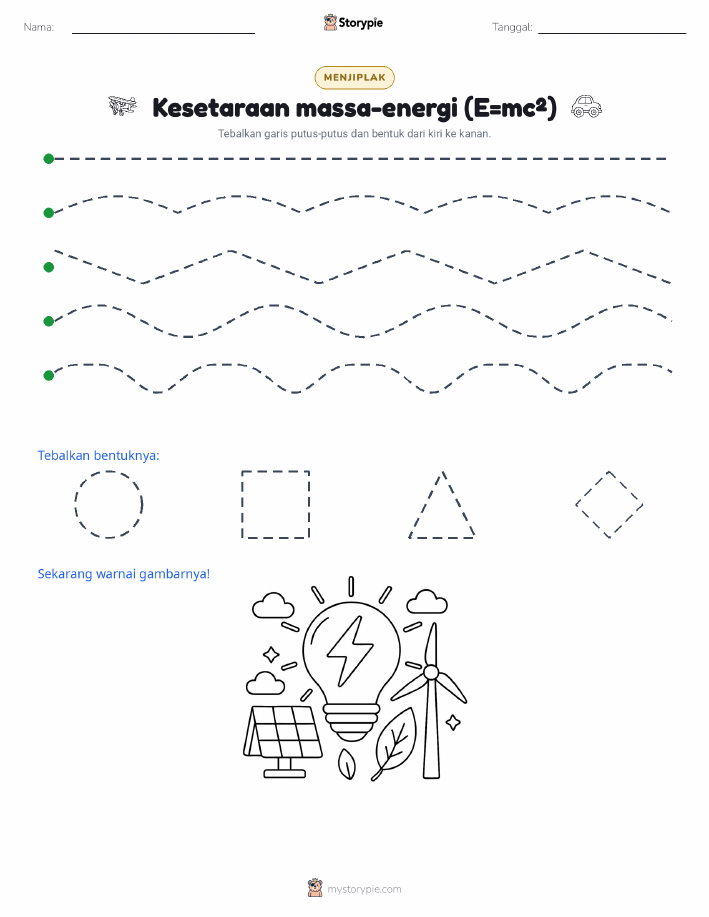 Nama:

Storypie

Tanggal:

MENJIPLAK

Kesetaraan massa-energi ($E=mc^2$)

Tebalkan garis putus-putus dan bentuk dari kiri ke kanan.

Tebalkan bentuknya:

Sekarang warnai gambarnya!

mystorypie.com